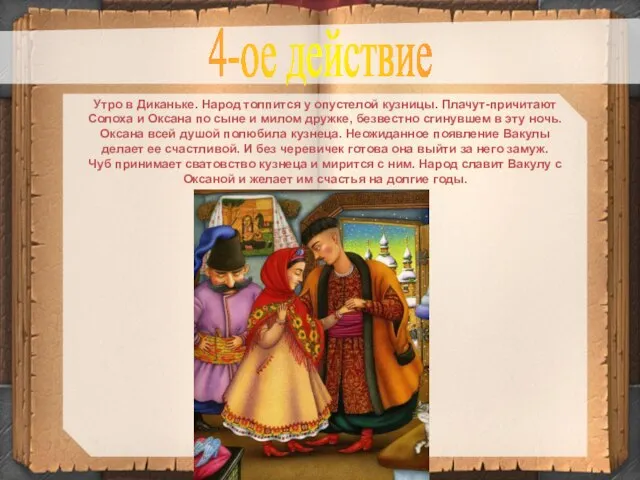 4-ое действие

Утро в Диканьке. Народ топпится у опустелой кузницы. Плачут-причитают Солоха и Оксана по сыне и милом дружке, безвестно сгинувшем в эту ночь. Оксана всей душой полюбила кузнеца. Неожиданное появление Вакулы делает ее счастливой. И без черевичек готова она выйти за него замуж. Чуб принимает сватовство кузнеца и мирится с ним. Народ славит Вакулу с Оксаной и желает им счастья на долгие годы.